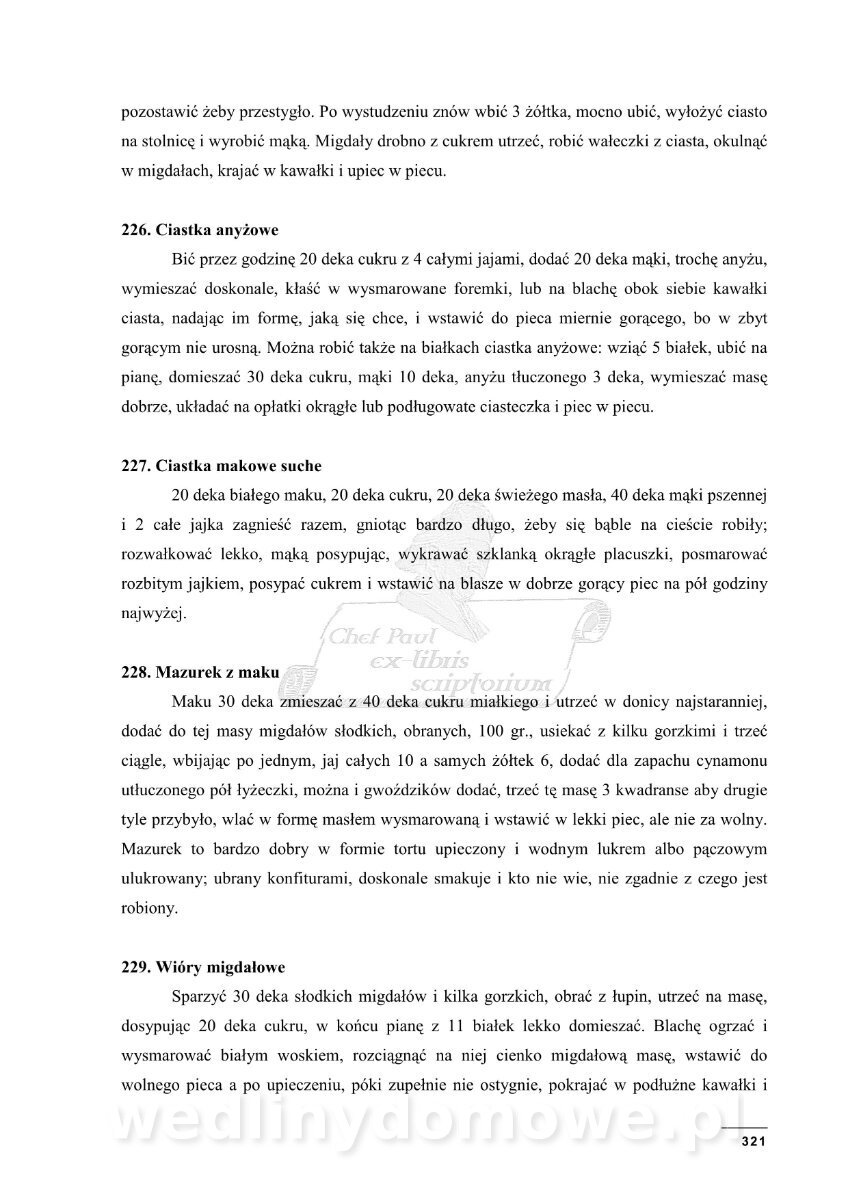 pozostawić żeby przestygło. Po wystudzeniu znów wbić 3 żółtka, mocno ubić, wyłożyć ciasto na stolnicę i wyrobić mąką. Migdały drobno z cukrem utrzeć, robić wałeczki z ciasta, okulnąć w migdałach, krajać w kawałki i upiec w piecu.

226. Ciastka anyżowe

Bić przez godzinę 20 deka cukru z 4 całymi jajami, dodać 20 deka mąki, trochę anyżu, wymieszać doskonale, kłaść w wysmarowane foremki, lub na blachę obok siebie kawałki ciasta, nadając im formę, jaką się chce, i wstawić do pieca miernie gorącego, bo w zbyt gorącym nie urosną. Można robić także na białkach ciastka anyżowe: wziąć 5 białek, ubić na pianę, domieszać 30 deka cukru, mąki 10 deka, anyżu tłuczonego 3 deka, wymieszać masę dobrze, układać na opłatki okrągłe lub podługowate ciasteczka i piec w piecu.

227. Ciastka makowe suche

20 deka białego maku, 20 deka cukru, 20 deka świeżego masła, 40 deka mąki pszennej i 2 całe jajka zagnieść razem, gniotąc bardzo długo, żeby się bąble na cieście robiły; rozwałkować lekko, mąką posypując, wykrawać szklanką okrągłe placuszki, posmarować rozbitym jajkiem, posypać cukrem i wstawić na blasze w dobrze gorący piec na pół godziny najwyżej.

Chef Paul ex-libris scriptorium

228. Mazurek z maku

Maku 30 deka zmieszać z 40 deka cukru miałkiego i utrzeć w donicy najstaranniej, dodać do tej masy migdałów słodkich, obranych, 100 gr., usiekać z kilku gorzkimi i trzeć ciągle, wbijając po jednym, jaj całych 10 a samych żółtek 6, dodać dla zapachu cynamonu utłuczonego pół łyżeczki, można i gwoździków dodać, trzeć tę masę 3 kwadranse aby drugie tyle przybyło, wlać w formę masłem wysmarowaną i wstawić w lekki piec, ale nie za wolny. Mazurek to bardzo dobry w formie tortu upieczony i wodnym lukrem albo pączowym ulukrowany; ubrany konfiturami, doskonale smakuje i kto nie wie, nie zgadnie z czego jest robiony.

229. Wióry migdałowe

Sparzyć 30 deka słodkich migdałów i kilka gorzkich, obrać z łupin, utrzeć na masę, dosypując 20 deka cukru, w końcu pianę z 11 białek lekko domieszać. Blachę ogrzać i wysmarować białym woskiem, rozciągnąć na niej cienko migdałową masę, wstawić do wolnego pieca a po upieczeniu, póki zupełnie nie ostygnie, pokrajać w podłużne kawałki i

wedlinydomowe.pl

321